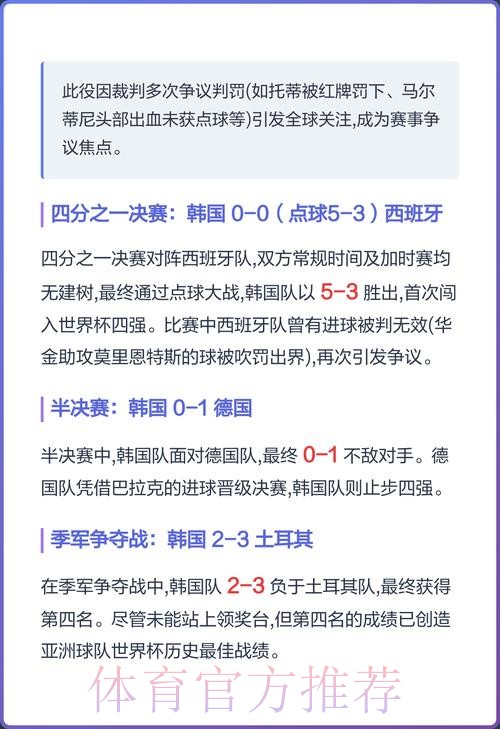 此役因裁判多次争议判罚(如托蒂被红牌罚下、马尔蒂尼头部出血未获点球等)引发全球关注,成为赛事争议焦点。

四分之一决赛:韩国 0-0(点球5-3)西班牙

四分之一决赛对阵西班牙队,双方常规时间及加时赛均无建树,最终通过点球大战,韩国队以 5-3 胜出,首次闯入世界杯四强。比赛中西班牙队曾有进球被判无效(华金助攻莫里恩特斯的球被吹罚出界),再次引发争议。

半决赛:韩国 0-1 德国

半决赛中,韩国队面对德国队,最终 0-1 不敌对手。德国队凭借巴拉克的进球晋级决赛,韩国队则止步四强。

季军争夺战:韩国 2-3 土耳其

在季军争夺战中,韩国队 2-3 负于土耳其队,最终获得第四名。尽管未能站上领奖台,但第四名的成绩已创造亚洲球队世界杯历史最佳战绩。

体育官方推荐